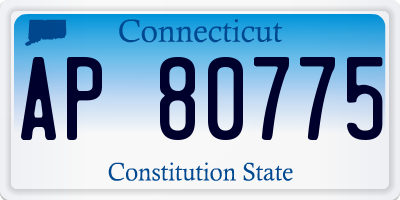 Connecticut

AP 80775

Constitution State